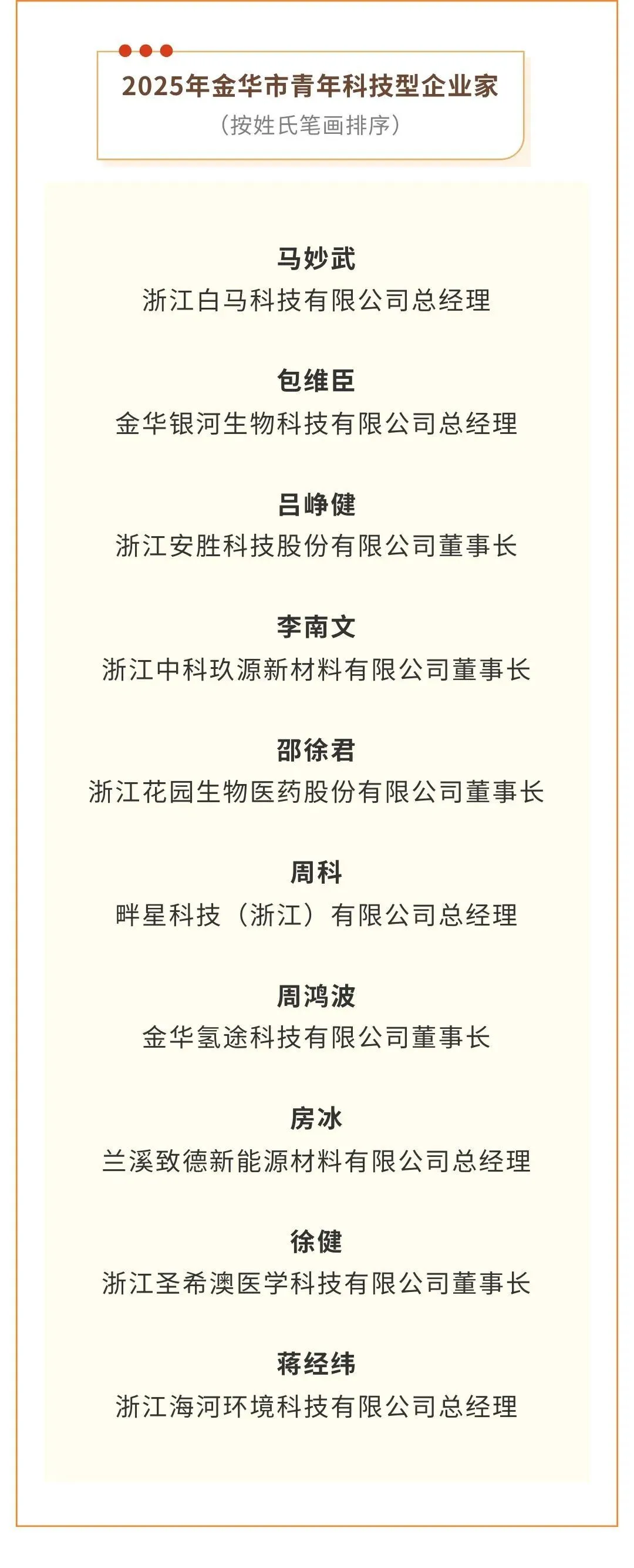 2025年金华市青年科技型企业家
（按姓氏笔画排序）

马妙武
浙江白马科技有限公司总经理

包维臣
金华银河生物科技有限公司总经理

吕峥健
浙江安胜科技股份有限公司董事长

李南文
浙江中科玖源新材料有限公司董事长

邵徐君
浙江花园生物医药股份有限公司董事长

周科
畔星科技（浙江）有限公司总经理

周鸿波
金华氢途科技有限公司董事长

房冰
兰溪致德新能源材料有限公司总经理

徐健
浙江圣希澳医学科技有限公司董事长

蒋经纬
浙江海河环境科技有限公司总经理